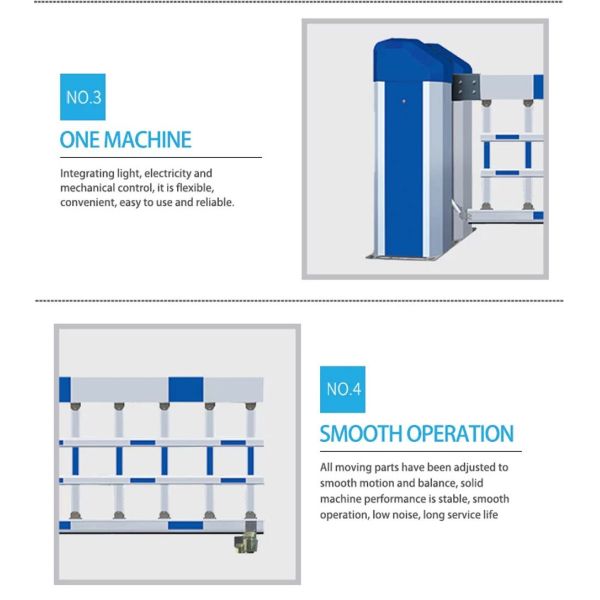 NO.3

ONE MACHINE

Integrating light, electricity and mechanical control, it is flexible, convenient, easy to use and reliable.

NO.4

SMOOTH OPERATION

All moving parts have been adjusted to smooth motion and balance, solid machine performance is stable, smooth operation, low noise, long service life